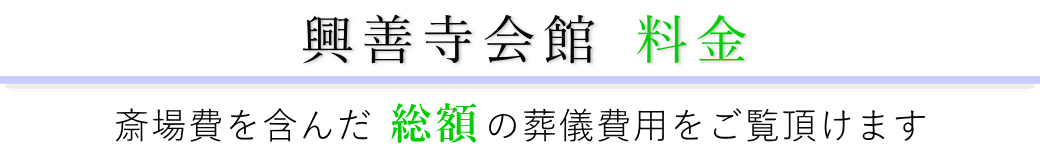 興善寺会館 料金

斎場費を含んだ 総額の葬儀費用をご覧頂けます